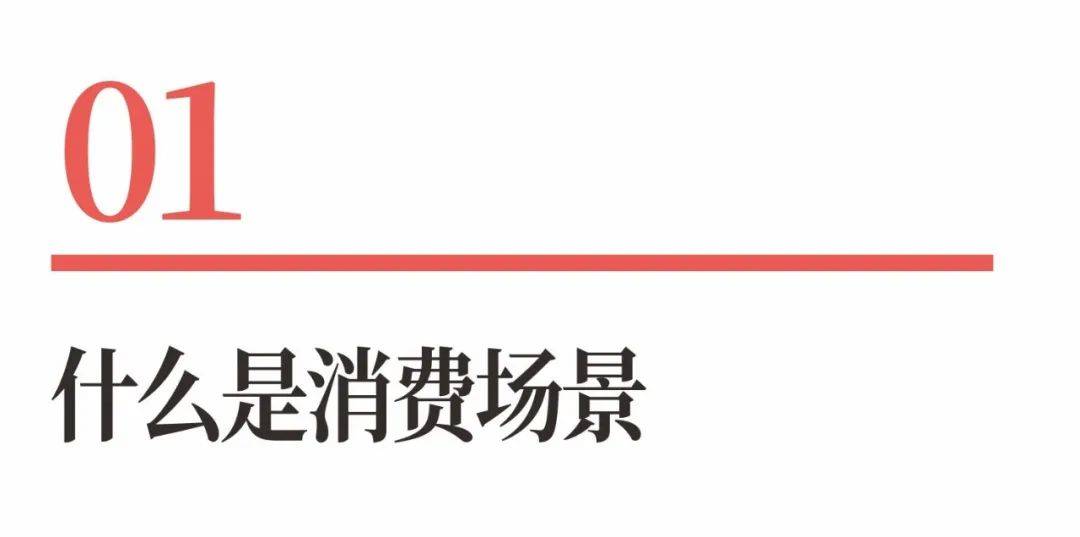 01

什么是消费场景